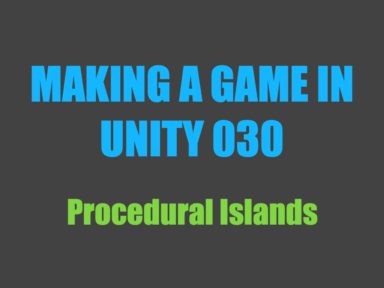 MAKING A GAME IN UNITY 030

Procedural Islands